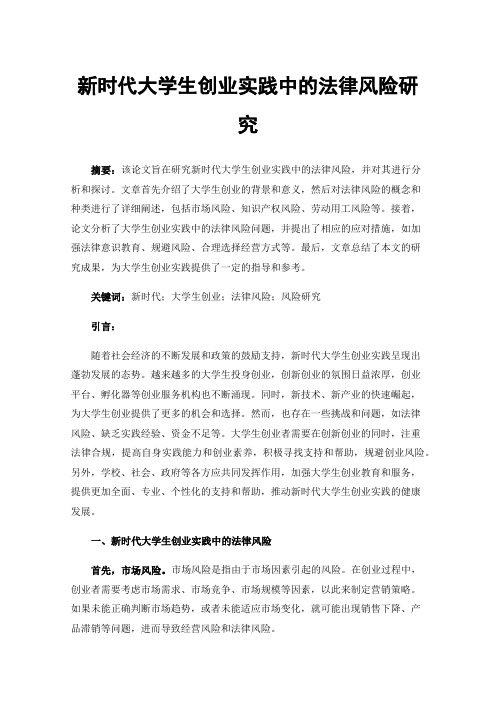 新时代大学生创业实践中的法律风险研究

摘要：该论文旨在研究新时代大学生创业实践中的法律风险，并对其进行分析和探讨。文章首先介绍了大学生创业的背景和意义，然后对法律风险的概念和种类进行了详细阐述，包括市场风险、知识产权风险、劳动用工风险等。接着，论文分析了大学生创业实践中的法律风险问题，并提出了相应的应对措施，如加强法律意识教育、规避风险、合理选择经营方式等。最后，文章总结了本文的研究成果，为大学生创业实践提供了一定的指导和参考。

关键词：新时代；大学生创业；法律风险；风险研究

引言：

随着社会经济的不断发展和政策的鼓励支持，新时代大学生创业实践呈现出蓬勃发展的态势。越来越多的大学生投身创业，创新创业的氛围日益浓厚，创业平台、孵化器等创业服务机构也不断涌现。同时，新技术、新产业的快速崛起，为大学生创业提供了更多的机会和选择。然而，也存在一些挑战和问题，如法律风险、缺乏实践经验、资金不足等。大学生创业者需要在创新创业的同时，注重法律合规，提高自身实践能力和创业素养，积极寻找支持和帮助，规避创业风险。另外，学校、社会、政府等各方应共同发挥作用，加强大学生创业教育和服务，提供更加全面、专业、个性化的支持和帮助，推动新时代大学生创业实践的健康发展。

一、新时代大学生创业实践中的法律风险

首先，市场风险。市场风险是指由于市场因素引起的风险。在创业过程中，创业者需要考虑市场需求、市场竞争、市场规模等因素，以此来制定营销策略。如果未能正确判断市场趋势，或者未能适应市场变化，就可能出现销售下降、产品滞销等问题，进而导致经营风险和法律风险。